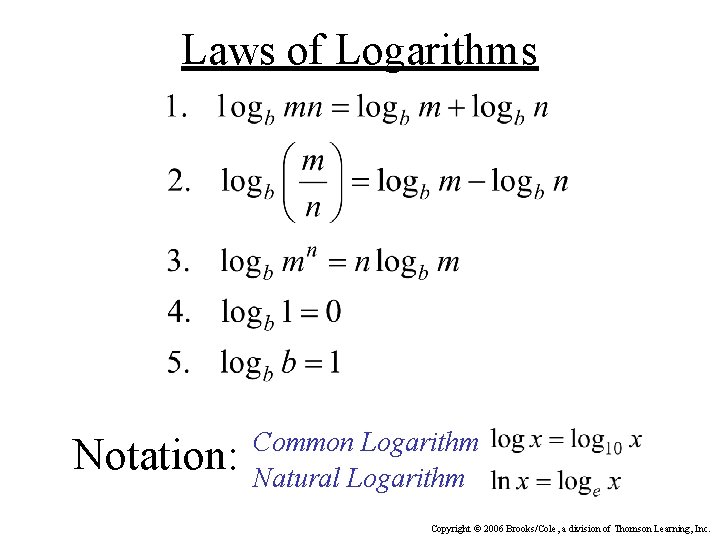 Laws of Logarithms

1. $\log_b mn = \log_b m + \log_b n$

2. $\log_b \left(\frac{m}{n}\right) = \log_b m - \log_b n$

3. $\log_b m^n = n \log_b m$

4. $\log_b 1 = 0$

5. $\log_b b = 1$

Notation: Common Logarithm $\log x = \log_{10} x$
Natural Logarithm $\ln x = \log_e x$

Copyright © 2006 Brooks/Cole, a division of Thomson Learning, Inc.